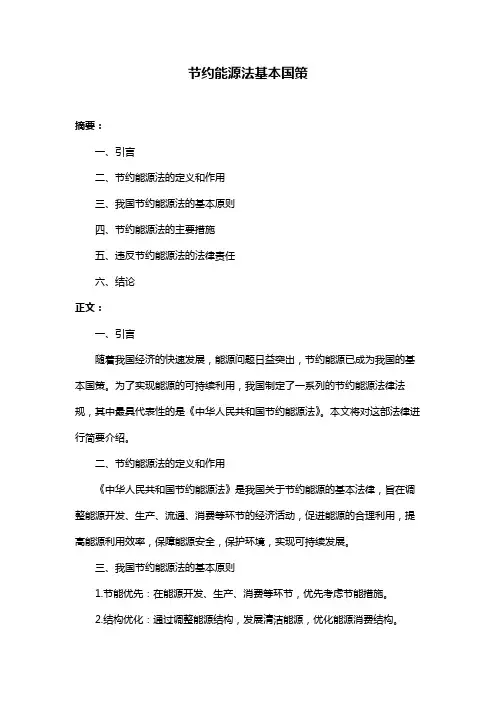 节约能源法基本国策

摘要：

一、引言

二、节约能源法的定义和作用

三、我国节约能源法的基本原则

四、节约能源法的主要措施

五、违反节约能源法的法律责任

六、结论

正文：

一、引言

随着我国经济的快速发展，能源问题日益突出，节约能源已成为我国的基本国策。为了实现能源的可持续利用，我国制定了一系列的节约能源法律法规，其中最具代表性的是《中华人民共和国节约能源法》。本文将对这部法律进行简要介绍。

二、节约能源法的定义和作用

《中华人民共和国节约能源法》是我国关于节约能源的基本法律，旨在调整能源开发、生产、流通、消费等环节的经济活动，促进能源的合理利用，提高能源利用效率，保障能源安全，保护环境，实现可持续发展。

三、我国节约能源法的基本原则

1.节能优先：在能源开发、生产、消费等环节，优先考虑节能措施。

2.结构优化：通过调整能源结构，发展清洁能源，优化能源消费结构。